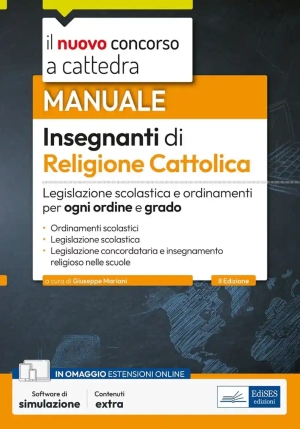 il nuovo concorso a cattedra

MANUALE

Insegnanti di Religione Cattolica

Legislazione scolastica e ordinamenti per ogni ordine e grado

• Ordinamenti scolastici
• Legislazione scolastica
• Legislazione concordataria e insegnamento religioso nelle scuole

a cura di Giuseppe Mariani

II Edizione

IN OMAGGIO ESTENSIONI ONLINE

Software di simulazione

Contenuti extra

EdiSES edizioni